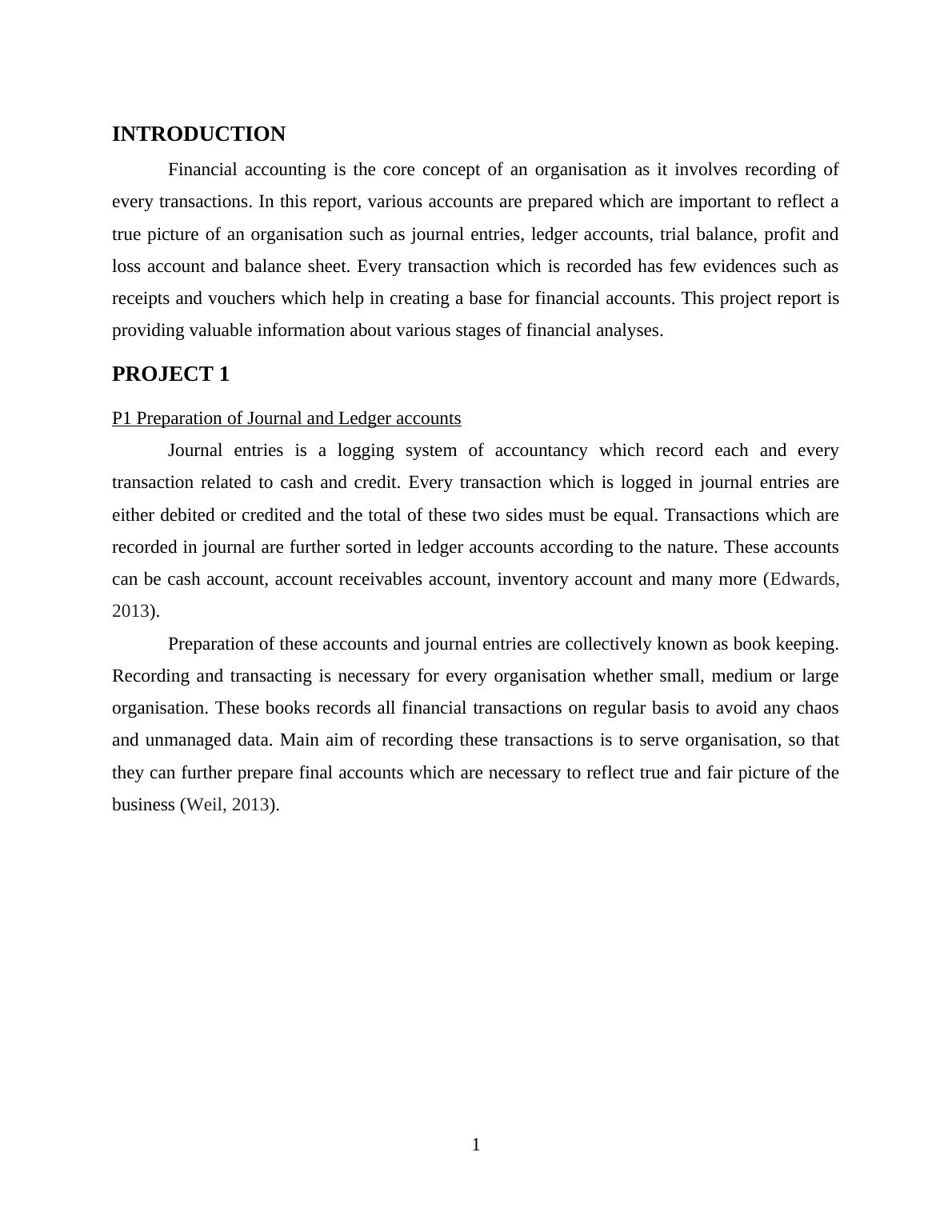 INTRODUCTION

Financial accounting is the core concept of an organisation as it involves recording of every transactions. In this report, various accounts are prepared which are important to reflect a true picture of an organisation such as journal entries, ledger accounts, trial balance, profit and loss account and balance sheet. Every transaction which is recorded has few evidences such as receipts and vouchers which help in creating a base for financial accounts. This project report is providing valuable information about various stages of financial analyses.

PROJECT 1

P1 Preparation of Journal and Ledger accounts

Journal entries is a logging system of accountancy which record each and every transaction related to cash and credit. Every transaction which is logged in journal entries are either debited or credited and the total of these two sides must be equal. Transactions which are recorded in journal are further sorted in ledger accounts according to the nature. These accounts can be cash account, account receivables account, inventory account and many more (Edwards, 2013).

Preparation of these accounts and journal entries are collectively known as book keeping. Recording and transacting is necessary for every organisation whether small, medium or large organisation. These books records all financial transactions on regular basis to avoid any chaos and unmanaged data. Main aim of recording these transactions is to serve organisation, so that they can further prepare final accounts which are necessary to reflect true and fair picture of the business (Weil, 2013).

1